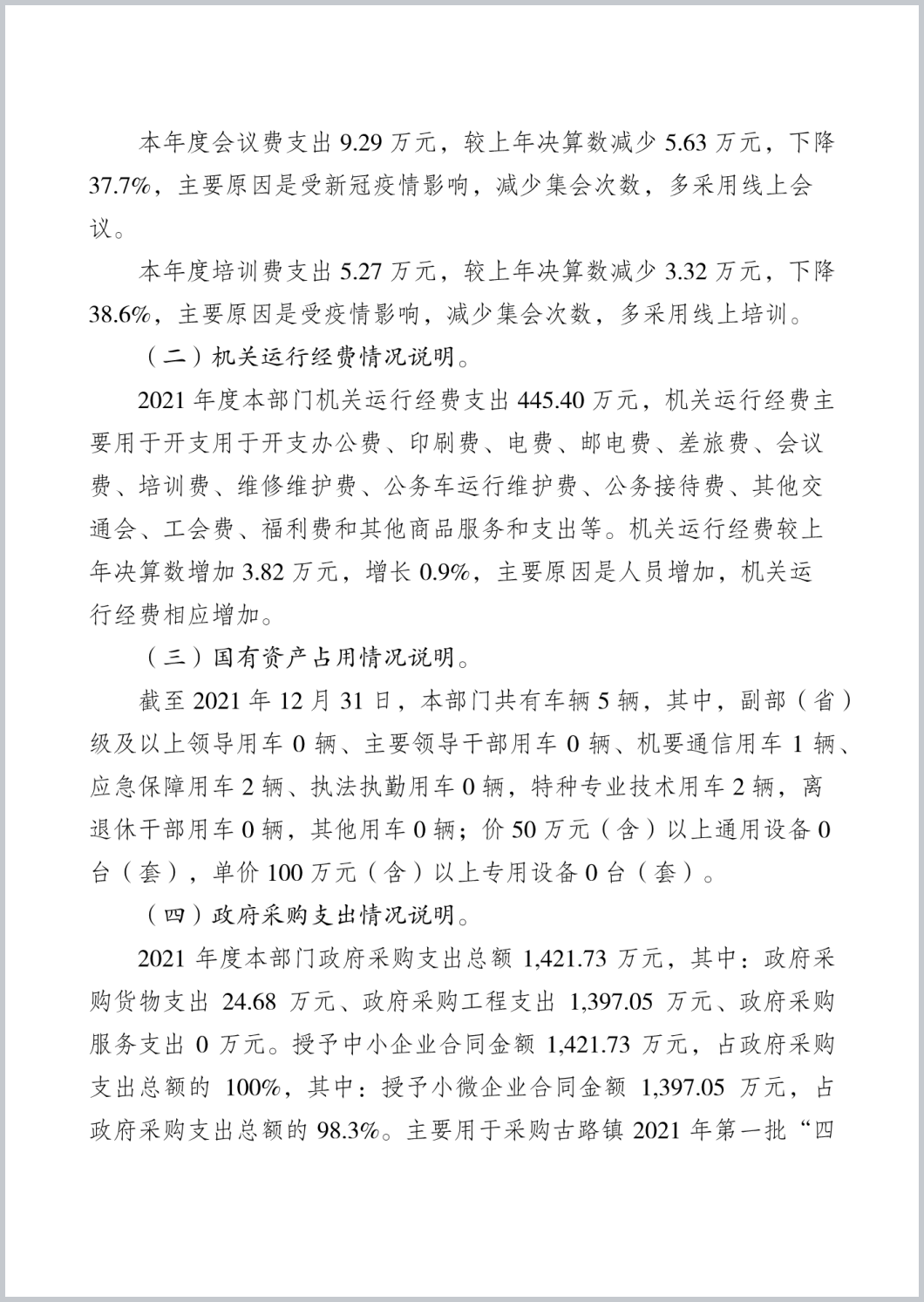 本年度会议费支出 9.29 万元，较上年决算数减少 5.63 万元，下降 37.7%，主要原因是受新冠疫情影响，减少集会次数，多采用线上会议。

本年度培训费支出 5.27 万元，较上年决算数减少 3.32 万元，下降 38.6%，主要原因是受疫情影响，减少集会次数，多采用线上培训。

（二）机关运行经费情况说明。

2021 年度本部门机关运行经费支出 445.40 万元，机关运行经费主要用于开支用于开支办公费、印刷费、电费、邮电费、差旅费、会议费、培训费、维修维护费、公务车运行维护费、公务接待费、其他交通会、工会费、福利费和其他商品服务和支出等。机关运行经费较上年决算数增加 3.82 万元，增长 0.9%，主要原因是人员增加，机关运行经费相应增加。

（三）国有资产占用情况说明。

截至 2021 年 12 月 31 日，本部门共有车辆 5 辆，其中，副部（省）级及以上领导用车 0 辆、主要领导干部用车 0 辆、机要通信用车 1 辆、应急保障用车 2 辆、执法执勤用车 0 辆，特种专业技术用车 2 辆，离退休干部用车 0 辆，其他用车 0 辆；价 50 万元（含）以上通用设备 0 台（套），单价 100 万元（含）以上专用设备 0 台（套）。

（四）政府采购支出情况说明。

2021 年度本部门政府采购支出总额 1,421.73 万元，其中：政府采购货物支出 24.68 万元、政府采购工程支出 1,397.05 万元、政府采购服务支出 0 万元。授予中小企业合同金额 1,421.73 万元，占政府采购支出总额的 100%，其中：授予小微企业合同金额 1,397.05 万元，占政府采购支出总额的 98.3%。主要用于采购古路镇 2021 年第一批“四